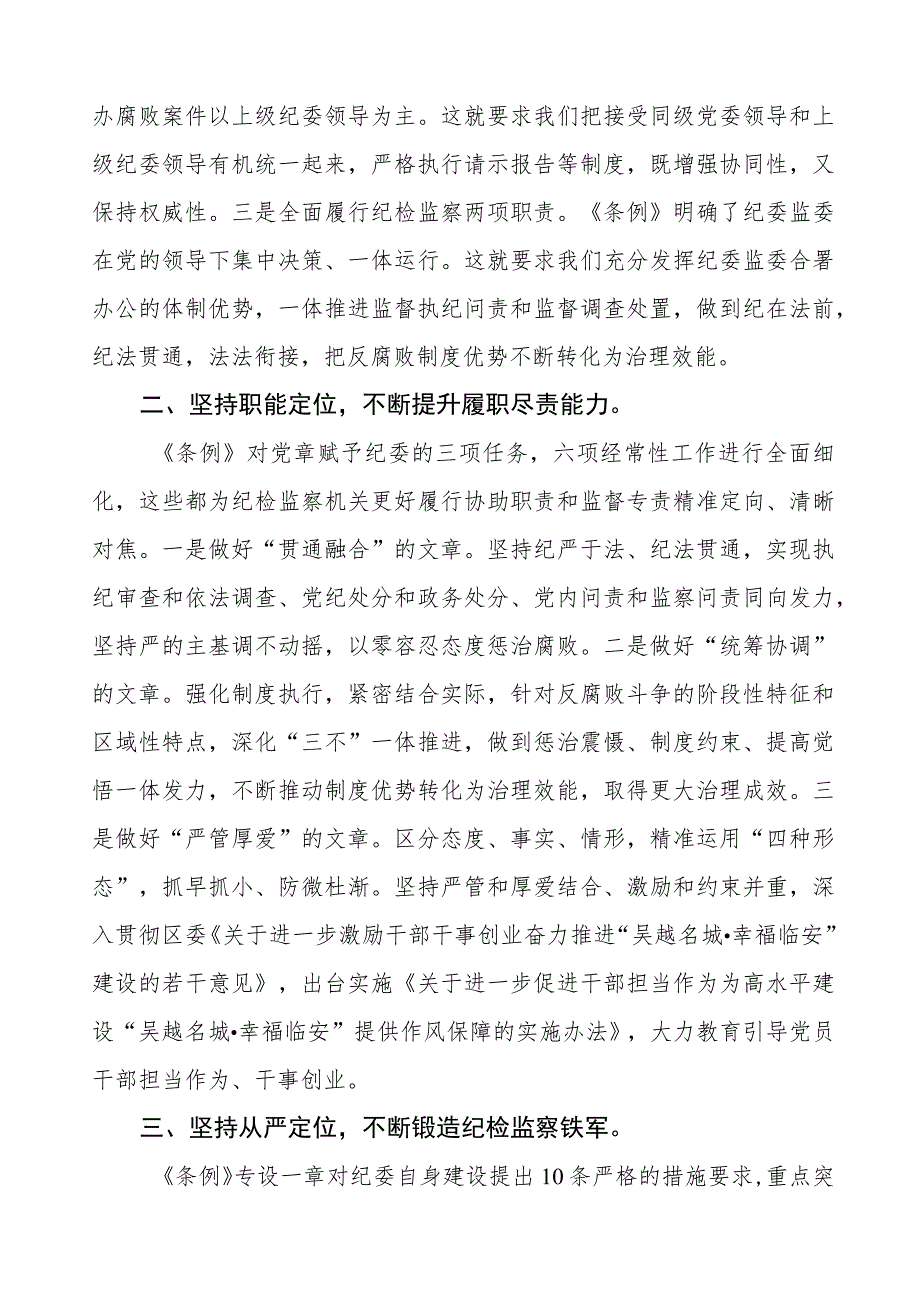 办腐败案件以上级纪委领导为主。这就要求我们把接受同级党委领导和上级纪委领导有机统一起来，严格执行请示报告等制度，既增强协同性，又保持权威性。三是全面履行纪检监察两项职责。《条例》明确了纪委监委在党的领导下集中决策、一体运行。这就要求我们充分发挥纪委监委合署办公的体制优势，一体推进监督执纪问责和监督调查处置，做到纪在法前，纪法贯通，法法衔接，把反腐败制度优势不断转化为治理效能。

二、坚持职能定位，不断提升履职尽责能力。

《条例》对党章赋予纪委的三项任务，六项经常性工作进行全面细化，这些都为纪检监察机关更好履行协助职责和监督专责精准定向、清晰对焦。一是做好“贯通融合”的文章。坚持纪严于法、纪法贯通，实现执纪审查和依法调查、党纪处分和政务处分、党内问责和监察问责同向发力，坚持严的主基调不动摇，以零容忍态度惩治腐败。二是做好“统筹协调”的文章。强化制度执行，紧密结合实际，针对反腐败斗争的阶段性特征和区域性特点，深化“三不”一体推进，做到惩治震慑、制度约束、提高觉悟一体发力，不断推动制度优势转化为治理效能，取得更大治理成效。三是做好“严管厚爱”的文章。区分态度、事实、情形，精准运用“四种形态”，抓早抓小、防微杜渐。坚持严管和厚爱结合、激励和约束并重，深入贯彻区委《关于进一步激励干部干事创业奋力推进“吴越名城•幸福临安”建设的若干意见》，出台实施《关于进一步促进干部担当作为为高水平建设“吴越名城•幸福临安”提供作风保障的实施办法》，大力教育引导党员干部担当作为、干事创业。

三、坚持从严定位，不断锻造纪检监察铁军。

《条例》专设一章对纪委自身建设提出10条严格的措施要求，重点突